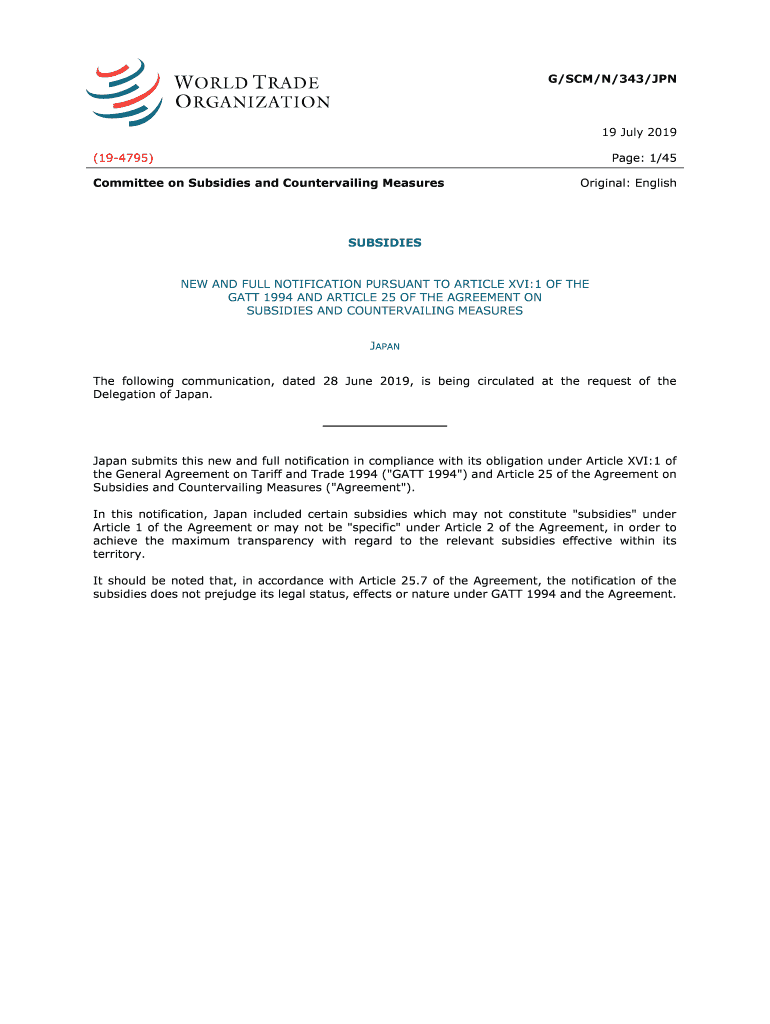 WORLD TRADE ORGANIZATION

G/SCM/N/343/JPN

19 July 2019

(19-4795)

Page: 1/45

Committee on Subsidies and Countervailing Measures

Original: English

SUBSIDIES

NEW AND FULL NOTIFICATION PURSUANT TO ARTICLE XVI:1 OF THE GATT 1994 AND ARTICLE 25 OF THE AGREEMENT ON SUBSIDIES AND COUNTERVAILING MEASURES

JAPAN

The following communication, dated 28 June 2019, is being circulated at the request of the Delegation of Japan.

Japan submits this new and full notification in compliance with its obligation under Article XVI:1 of the General Agreement on Tariff and Trade 1994 ("GATT 1994") and Article 25 of the Agreement on Subsidies and Countervailing Measures ("Agreement").

In this notification, Japan included certain subsidies which may not constitute "subsidies" under Article 1 of the Agreement or may not be "specific" under Article 2 of the Agreement, in order to achieve the maximum transparency with regard to the relevant subsidies effective within its territory.

It should be noted that, in accordance with Article 25.7 of the Agreement, the notification of the subsidies does not prejudge its legal status, effects or nature under GATT 1994 and the Agreement.